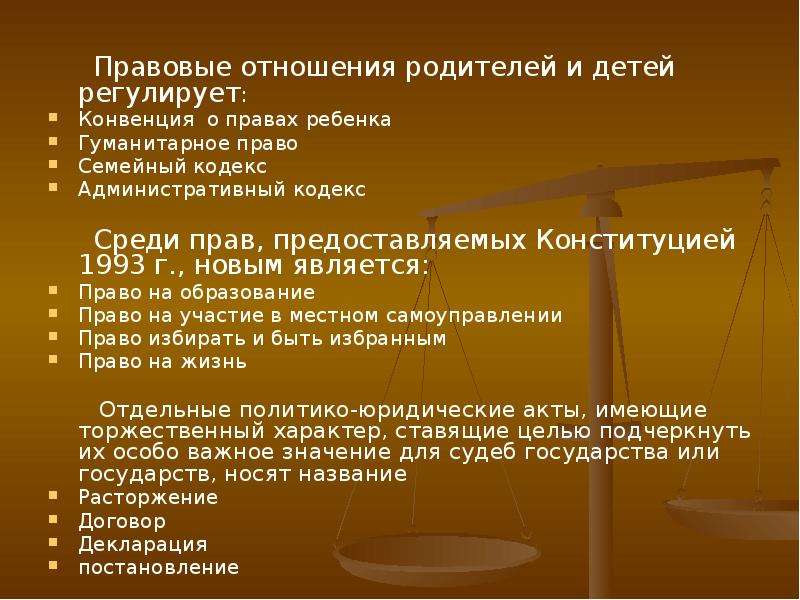 Правовые отношения родителей и детей регулирует:
- Конвенция о правах ребенка
- Гуманитарное право
- Семейный кодекс
- Административный кодекс

Среди прав, предоставляемых Конституцией 1993 г., новым является:
- Право на образование
- Право на участие в местном самоуправлении
- Право избирать и быть избранным
- Право на жизнь

Отдельные политико-юридические акты, имеющие торжественный характер, ставящие целью подчеркнуть их особо важное значение для судеб государства или государств, носят название
- Расторжение
- Договор
- Декларация
- постановление